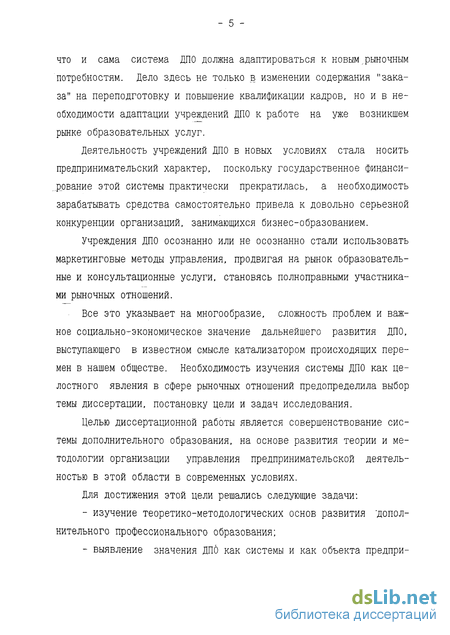 - 5 -

что и сама система ДПО должна адаптироваться к новым рыночным потребностям. Дело здесь не только в изменении содержания "заказа" на переподготовку и повышение квалификации кадров, но и в необходимости адаптации учреждений ДПО к работе на уже возникшем рынке образовательных услуг.

Деятельность учреждений ДПО в новых условиях стала носить предпринимательский характер, поскольку государственное финансирование этой системы практически прекратилась, а необходимость зарабатывать средства самостоятельно привела к довольно серьезной конкуренции организаций, занимающихся бизнес-образованием.

Учреждения ДПО осознанно или не осознанно стали использовать маркетинговые методы управления, продвигая на рынок образовательные и консультационные услуги, становясь полноправными участниками рыночных отношений.

Все это указывает на многообразие, сложность проблем и важное социально-экономическое значение дальнейшего развития ДПО, выступающего в известном смысле катализатором происходящих перемен в нашем обществе. Необходимость изучения системы ДПО как целостного явления в сфере рыночных отношений предопределила выбор темы диссертации, постановку цели и задач исследования.

Целью диссертационной работы является совершенствование системы дополнительного образования, на основе развития теории и методологии организации управления предпринимательской деятельностью в этой области в современных условиях.

Для достижения этой цели решались следующие задачи:

- изучение теоретико-методологических основ развития дополнительного профессионального образования;

- выявление значения ДПО как системы и как объекта предпри-

dsLib.net
библиотека диссертаций